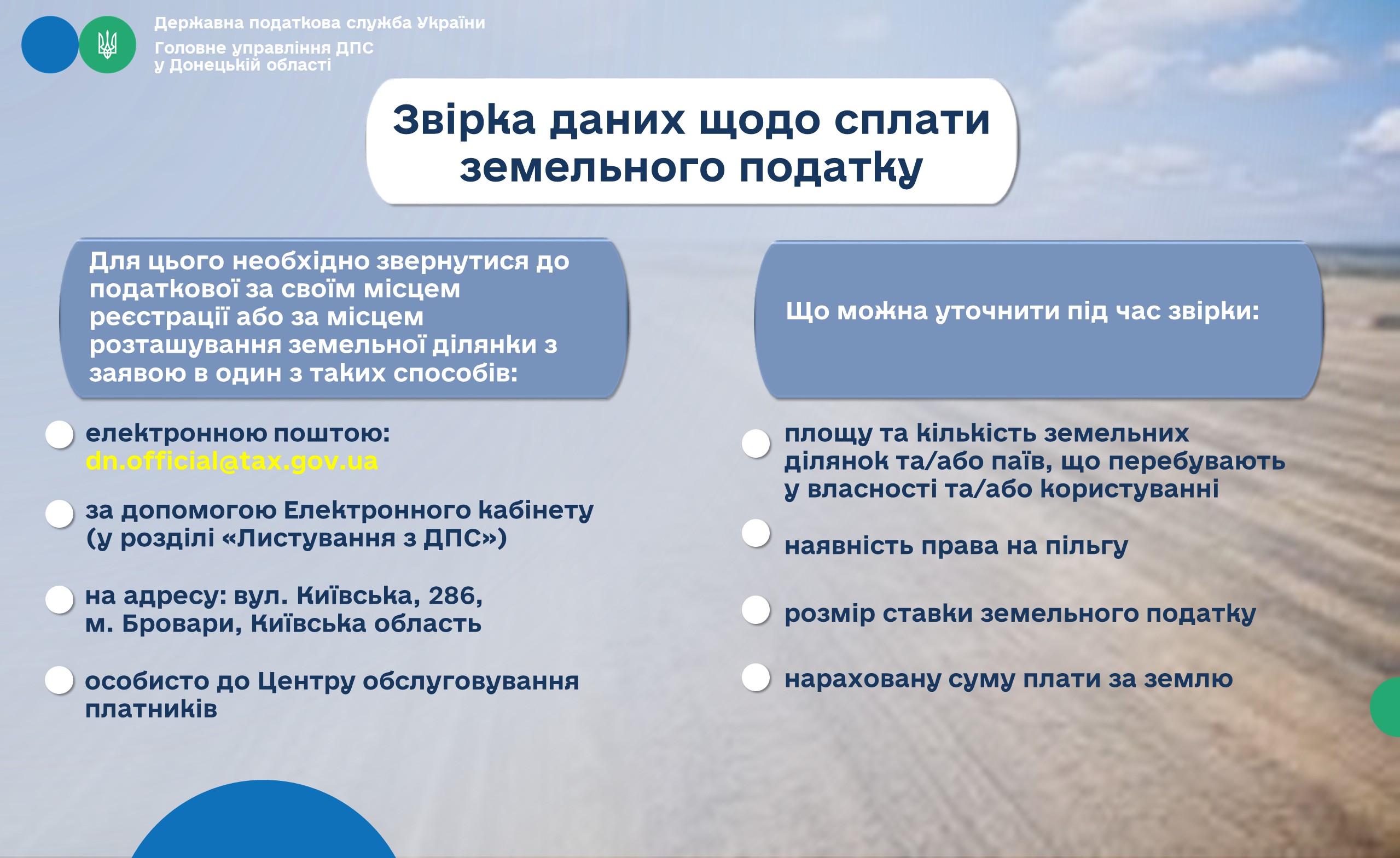 Державна податкова служба України
Головне управління ДПС у Донецькій області

Звірка даних щодо сплати земельного податку

Для цього необхідно звернутися до податкової за своїм місцем реєстрації або за місцем розташування земельної ділянки з заявою в один з таких способів:

електронною поштою: dn.official@tax.gov.ua

за допомогою Електронного кабінету (у розділі «Листування з ДПС»)

на адресу: вул. Київська, 286, м. Бровари, Київська область

особисто до Центру обслуговування платників

Що можна уточнити під час звірки:

площу та кількість земельних ділянок та/або паїв, що перебувають у власності та/або користуванні

наявність права на пільгу

розмір ставки земельного податку

нараховану суму плати за землю